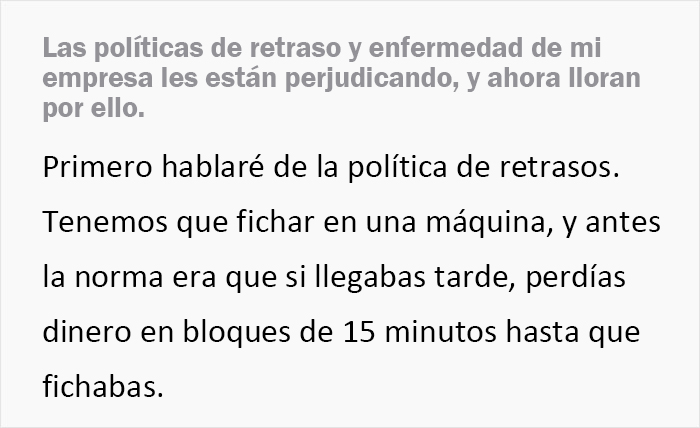 Las políticas de retraso y enfermedad de mi empresa les están perjudicando, y ahora lloran por ello.

Primero hablaré de la política de retrasos. Tenemos que fichar en una máquina, y antes la norma era que si llegabas tarde, perdías dinero en bloques de 15 minutos hasta que fichabas.